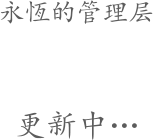 永恆的管理层

更新中…